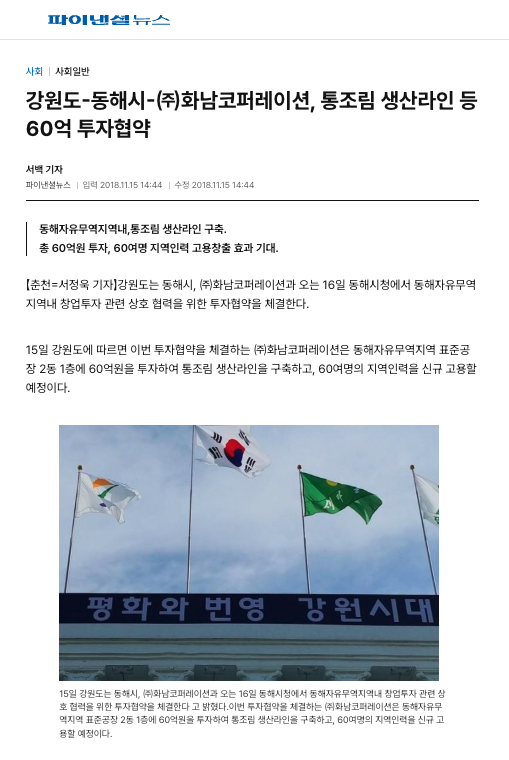 파이낸셜뉴스

사회 | 사회일반

강원도-동해시-㈜화남코퍼레이션, 통조림 생산라인 등 60억 투자협약

서백 기자

파이낸셜뉴스 | 입력 2018.11.15 14:44 | 수정 2018.11.15 14:44

동해자유무역지역내,통조림 생산라인 구축.
총 60억원 투자, 60여명 지역인력 고용창출 효과 기대.

【춘천=서정욱 기자】강원도는 동해시, ㈜화남코퍼레이션과 오는 16일 동해시청에서 동해자유무역지역내 창업투자 관련 상호 협력을 위한 투자협약을 체결한다.

15일 강원도에 따르면 이번 투자협약을 체결하는 ㈜화남코퍼레이션은 동해자유무역지역 표준공장 2동 1층에 60억원을 투자하여 통조림 생산라인을 구축하고, 60여명의 지역인력을 신규 고용할 예정이다.

평화와 번영 강원시대

15일 강원도는 동해시, ㈜화남코퍼레이션과 오는 16일 동해시청에서 동해자유무역지역내 창업투자 관련 상호 협력을 위한 투자협약을 체결한다 고 밝혔다.이번 투자협약을 체결하는 ㈜화남코퍼레이션은 동해자유무역지역 표준공장 2동 1층에 60억원을 투자하여 통조림 생산라인을 구축하고, 60여명의 지역인력을 신규 고용할 예정이다.